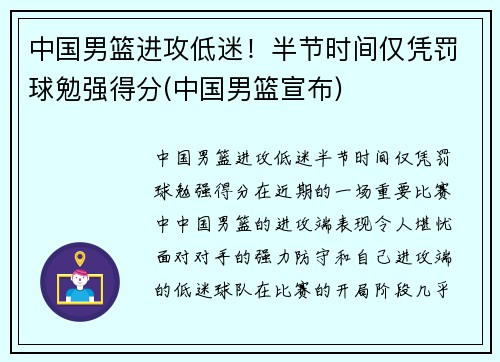 中国男篮进攻低迷！半节时间仅凭罚球勉强得分(中国男篮宣布)

中国男篮进攻低迷半节时间仅凭罚球勉强得分在近期的一场重要比赛中中国男篮的进攻端表现令人堪忧面对对手的强力防守和自己进攻端的低迷球队在比赛的开局阶段几乎